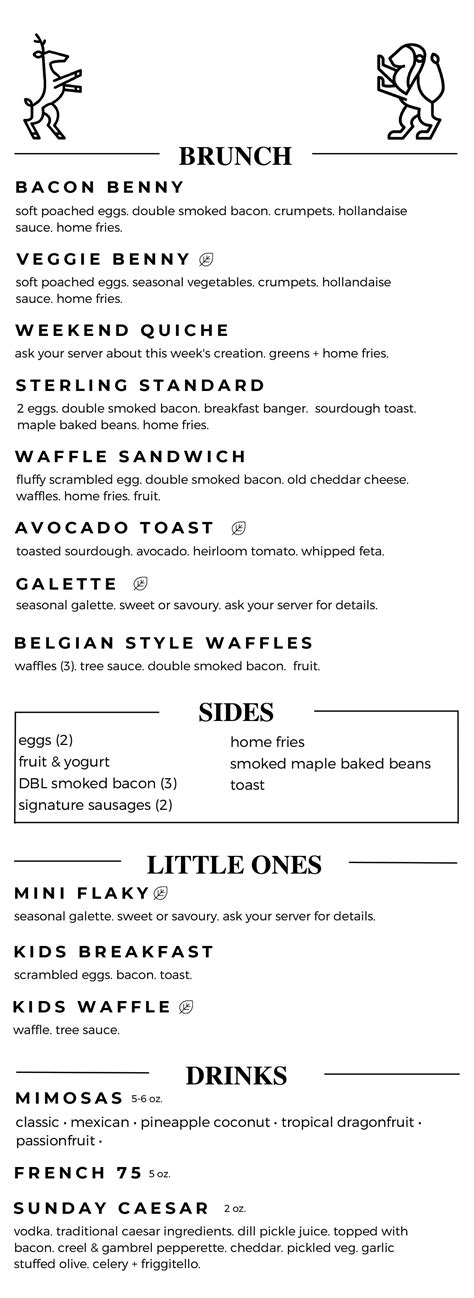 BRUNCH

BACON BENNY
soft poached eggs. double smoked bacon. crumpets. hollandaise sauce. home fries.

VEGGIE BENNY
soft poached eggs. seasonal vegetables. crumpets. hollandaise sauce. home fries.

WEEKEND QUICHE
ask your server about this week's creation. greens + home fries.

STERLING STANDARD
2 eggs. double smoked bacon. breakfast banger. sourdough toast. maple baked beans. home fries.

WAFFLE SANDWICH
fluffy scrambled egg. double smoked bacon. old cheddar cheese. waffles. home fries. fruit.

AVOCADO TOAST
toasted sourdough. avocado. heirloom tomato. whipped feta.

GALETTE
seasonal galette. sweet or savoury. ask your server for details.

BELGIAN STYLE WAFFLES
waffles (3). tree sauce. double smoked bacon. fruit.

SIDES

eggs (2)
fruit & yogurt
DBL smoked bacon (3)
signature sausages (2)

home fries
smoked maple baked beans
toast

LITTLE ONES

MINI FLAKY
seasonal galette. sweet or savoury. ask your server for details.

KIDS BREAKFAST
scrambled eggs. bacon. toast.

KIDS WAFFLE
waffle. tree sauce.

DRINKS

MIMOSAS 5-6 oz.
classic • mexican • pineapple coconut • tropical dragonfruit • passionfruit •

FRENCH 75 5 oz.

SUNDAY CAESAR 2 oz.
vodka. traditional caesar ingredients. dill pickle juice. topped with bacon. creel & gambrel pepperette. cheddar. pickled veg. garlic stuffed olive. celery + friggitello.